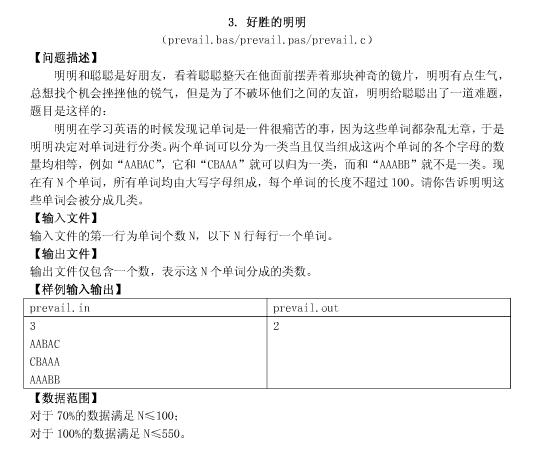 3. 好胜的明明

(prevail.bas/prevail.pas/prevail.c)

【问题描述】

明明和聪聪是好朋友，看着聪聪整天在他面前摆弄着那块神奇的镜片，明明有点生气，总想找个机会挫挫他的锐气，但是为了不破坏他们之间的友谊，明明给聪聪出了一道难题，题目是这样的：

明明在学习英语的时候发现记单词是一件很痛苦的事，因为这些单词都杂乱无章，于是明明决定对单词进行分类。两个单词可以分为一类当且仅当组成这两个单词的各个字母的数量均相等，例如“AABAC”，它和“CBAAA”就可以归为一类，而和“AAABB”就不是一类。现在有 N 个单词，所有单词均由大写字母组成，每个单词的长度不超过 100。请你告诉明明这些单词会被分成几类。

【输入文件】

输入文件的第一行为单词个数 N，以下 N 行每行一个单词。

【输出文件】

输出文件仅包含一个数，表示这 N 个单词分成的类数。

【样例输入输出】

| prevail.in | prevail.out |
|---|---|
| 3<br>AABAC<br>CBAAA<br>AAABB | 2 |

【数据范围】

对于 70%的数据满足 N≤100；

对于 100%的数据满足 N≤550。